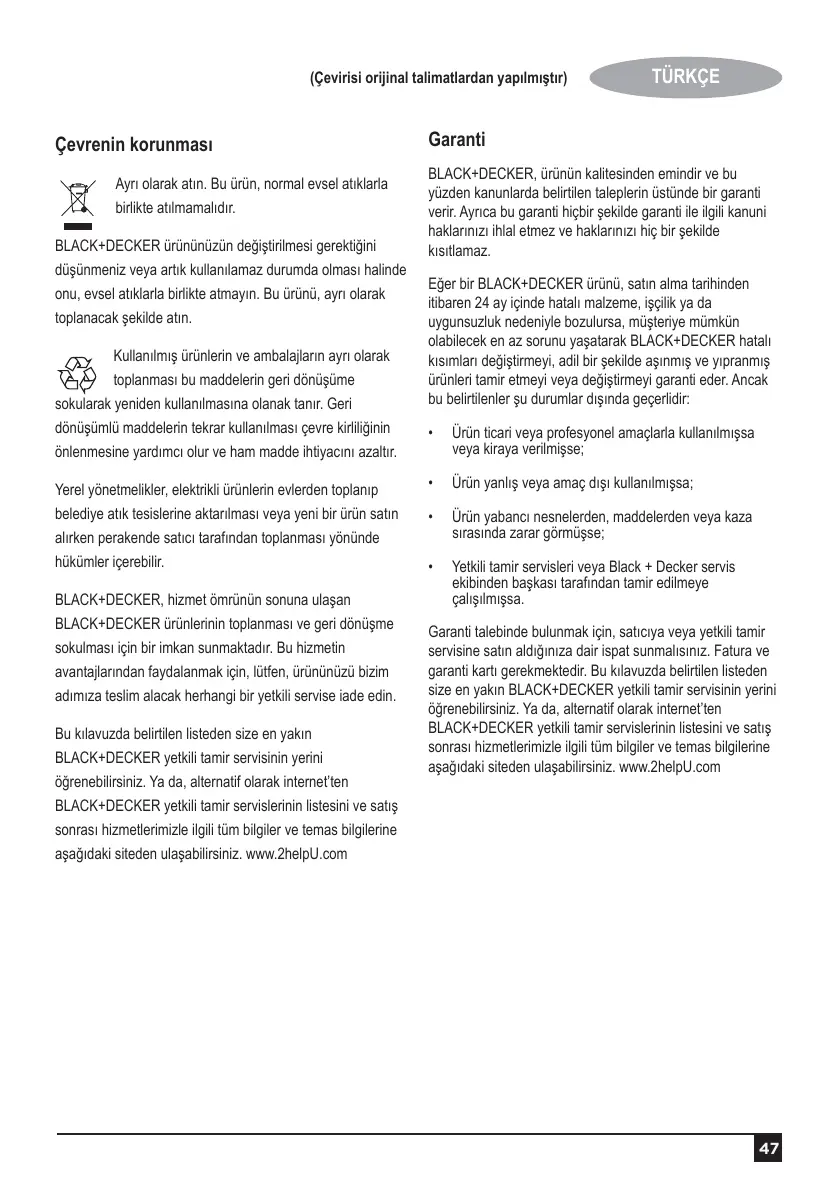 (Çevirisi orijinal talimatlardan yapılmıştır)

TÜRKÇE

Çevrenin korunması

Ayrı olarak atın. Bu ürün, normal evsel atıklarla birlikte atılmamalıdır.

BLACK+DECKER ürününüzün değiştirilmesi gerektiğini düşünmeniz veya artık kullanılamaz durumda olması halinde onu, evsel atıklarla birlikte atmayın. Bu ürünü, ayrı olarak toplanacak şekilde atın.

Kullanılmış ürünlerin ve ambalajların ayrı olarak toplanması bu maddelerin geri dönüşüme sokularak yeniden kullanılmasına olanak tanır. Geri dönüşümlü maddelerin tekrar kullanılması çevre kirliliğinin önlenmesine yardımcı olur ve ham madde ihtiyacını azaltır.

Yerel yönetmelikler, elektrikli ürünlerin evlerden toplanıp belediye atık tesislerine aktarılması veya yeni bir ürün satın alırken perakende satıcı tarafından toplanması yönünde hükümler içerebilir.

BLACK+DECKER, hizmet ömrünün sonuna ulaşan BLACK+DECKER ürünlerinin toplanması ve geri dönüşme sokulması için bir imkan sunmaktadır. Bu hizmetin avantajlarından faydalanmak için, lütfen, ürününüzü bizim adımıza teslim alacak herhangi bir yetkili servise iade edin.

Bu kılavuzda belirtilen listeden size en yakın BLACK+DECKER yetkili tamir servisinin yerini öğrenebilirsiniz. Ya da, alternatif olarak internet'ten BLACK+DECKER yetkili tamir servislerinin listesini ve satış sonrası hizmetlerimizle ilgili tüm bilgiler ve temas bilgilerine aşağıdaki siteden ulaşabilirsiniz. www.2helpU.com

Garanti

BLACK+DECKER, ürünün kalitesinden emindir ve bu yüzden kanunlarda belirtilen taleplerin üstünde bir garanti verir. Ayrıca bu garanti hiçbir şekilde garanti ile ilgili kanuni haklarınızı ihlal etmez ve haklarınızı hiç bir şekilde kısıtlamaz.

Eğer bir BLACK+DECKER ürünü, satın alma tarihinden itibaren 24 ay içinde hatalı malzeme, işçilik ya da uygunsuzluk nedeniyle bozulursa, müşteriye mümkün olabilecek en az sorunu yaşatarak BLACK+DECKER hatalı kısımları değiştirmeyi, adil bir şekilde aşınmış ve yıpranmış ürünleri tamir etmeyi veya değiştirmeyi garanti eder. Ancak bu belirtilenler şu durumlar dışında geçerlidir:

• Ürün ticari veya profesyonel amaçlarla kullanılmışsa veya kiraya verilmişse;

• Ürün yanlış veya amaç dışı kullanılmışsa;

• Ürün yabancı nesnelerden, maddelerden veya kaza sırasında zarar görmüşse;

• Yetkili tamir servisleri veya Black + Decker servis ekibinden başkası tarafından tamir edilmeye çalışılmışsa.

Garanti talebinde bulunmak için, satıcıya veya yetkili tamir servisine satın aldığınıza dair ispat sunmalısınız. Fatura ve garanti kartı gerekmektedir. Bu kılavuzda belirtilen listeden size en yakın BLACK+DECKER yetkili tamir servisinin yerini öğrenebilirsiniz. Ya da, alternatif olarak internet'ten BLACK+DECKER yetkili tamir servislerinin listesini ve satış sonrası hizmetlerimizle ilgili tüm bilgiler ve temas bilgilerine aşağıdaki siteden ulaşabilirsiniz. www.2helpU.com

47